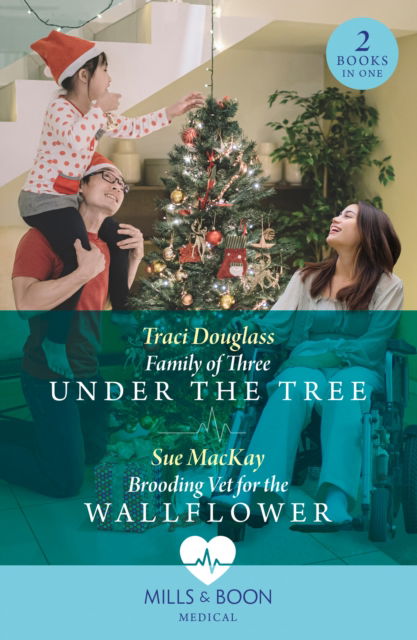 2
BOOKS
IN ONE

Traci Douglass
Family of Three
UNDER THE TREE

Sue MacKay
Brooding Vet for the
WALLFLOWER

MILLS & BOON
MEDICAL